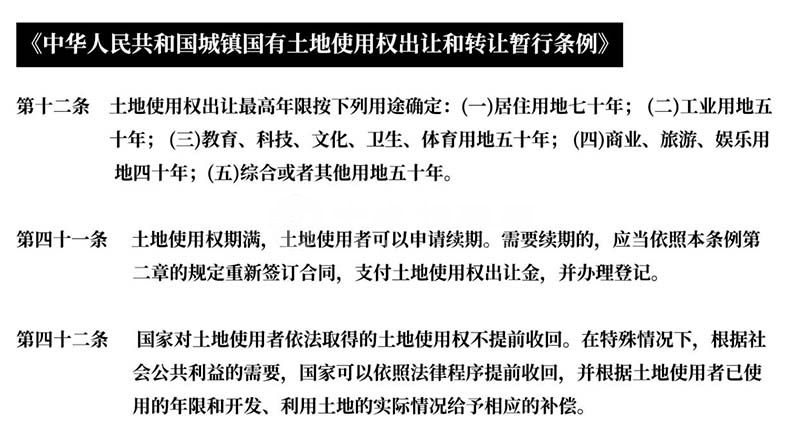 《中华人民共和国城镇国有土地使用权出让和转让暂行条例》

第十二条 土地使用权出让最高年限按下列用途确定：(一)居住用地七十年；(二)工业用地五十年；(三)教育、科技、文化、卫生、体育用地五十年；(四)商业、旅游、娱乐用地四十年；(五)综合或者其他用地五十年。

第四十一条 土地使用权期满，土地使用者可以申请续期。需要续期的，应当依照本条例第二章的规定重新签订合同，支付土地使用权出让金，并办理登记。

第四十二条 国家对土地使用者依法取得的土地使用权不提前收回。在特殊情况下，根据社会公共利益的需要，国家可以依照法律程序提前收回，并根据土地使用者已使用的年限和开发、利用土地的实际情况给予相应的补偿。